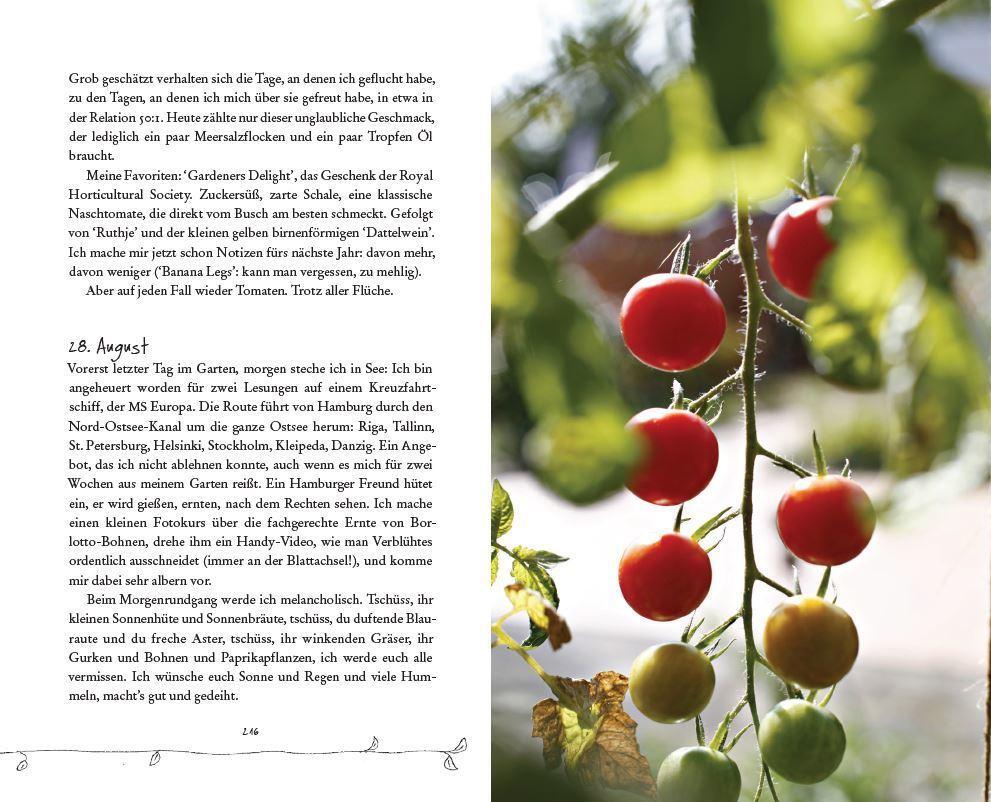 Grob geschätzt verhalten sich die Tage, an denen ich geflucht habe, zu den Tagen, an denen ich mich über sie gefreut habe, in etwa in der Relation 50:1. Heute zählte nur dieser unglaubliche Geschmack, der lediglich ein paar Meersalzflocken und ein paar Tropfen Öl braucht.

Meine Favoriten: 'Gardeners Delight', das Geschenk der Royal Horticultural Society. Zuckersüß, zarte Schale, eine klassische Naschtomate, die direkt vom Busch am besten schmeckt. Gefolgt von 'Ruthje' und der kleinen gelben birnenförmigen 'Dattelwein'. Ich mache mir jetzt schon Notizen fürs nächste Jahr: davon mehr, davon weniger ('Banana Legs': kann man vergessen, zu mehlig).

Aber auf jeden Fall wieder Tomaten. Trotz aller Flüche.

28. August

Vorerst letzter Tag im Garten, morgen steche ich in See: Ich bin angeheuert worden für zwei Lesungen auf einem Kreuzfahrtschiff, der MS Europa. Die Route führt von Hamburg durch den Nord-Ostsee-Kanal um die ganze Ostsee herum: Riga, Tallinn, St. Petersburg, Helsinki, Stockholm, Kleipeda, Danzig. Ein Angebot, das ich nicht ablehnen konnte, auch wenn es mich für zwei Wochen aus meinem Garten reißt. Ein Hamburger Freund hütet ein, er wird gießen, ernten, nach dem Rechten sehen. Ich mache einen kleinen Fotokurs über die fachgerechte Ernte von Borlotto-Bohnen, drehe ihm ein Handy-Video, wie man Verblühtes ordentlich ausschneidet (immer an der Blattachsel!), und komme mir dabei sehr albern vor.

Beim Morgenrundgang werde ich melancholisch. Tschüss, ihr kleinen Sonnenhüte und Sonnenbräute, tschüss, du duftende Blauraute und du freche Aster, tschüss, ihr winkenden Gräser, ihr Gurken und Bohnen und Paprikapflanzen, ich werde euch alle vermissen. Ich wünsche euch Sonne und Regen und viele Hummeln, macht's gut und gedeiht.

216